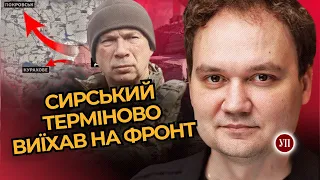 ПОКРОВСЬК

КУРАХОВЕ

СИРСЬКИЙ ТЕРМІНОВО ВИЇХАВ НА ФРОНТ

УП